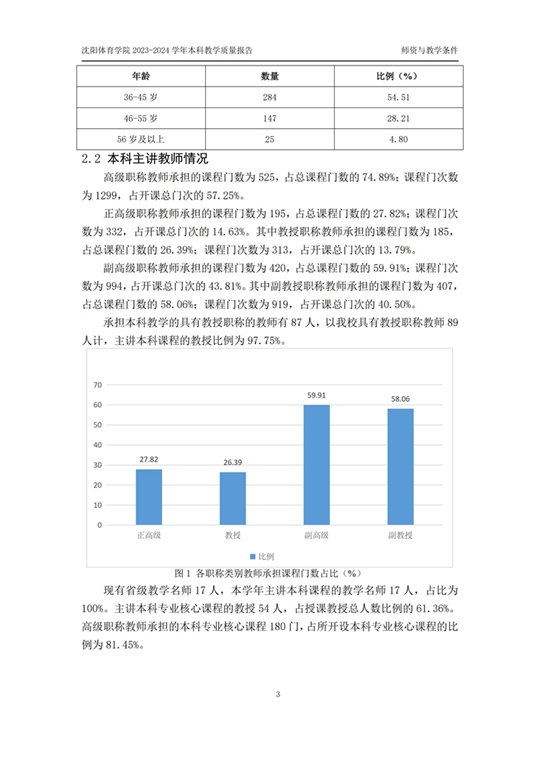 沈阳体育学院 2023-2024 学年本科教学质量报告　　师资与教学条件

| 年龄 | 数量 | 比例（%） |
|---|---|---|
| 36-45 岁 | 284 | 54.51 |
| 46-55 岁 | 147 | 28.21 |
| 56 岁及以上 | 25 | 4.80 |

2.2 本科主讲教师情况

高级职称教师承担的课程门数为 525，占总课程门数的 74.89%；课程门次数为 1299，占开课总门次的 57.25%。

正高级职称教师承担的课程门数为 195，占总课程门数的 27.82%；课程门次数为 332，占开课总门次的 14.63%。其中教授职称教师承担的课程门数为 185，占总课程门数的 26.39%；课程门次数为 313，占开课总门次的 13.79%。

副高级职称教师承担的课程门数为 420，占总课程门数的 59.91%；课程门次数为 994，占开课总门次的 43.81%。其中副教授职称教师承担的课程门数为 407，占总课程门数的 58.06%；课程门次数为 919，占开课总门次的 40.50%。

承担本科教学的具有教授职称的教师有 87 人，以我校具有教授职称教师 89 人计，主讲本科课程的教授比例为 97.75%。

70
60
50
40
30
20
10
0
27.82
26.39
59.91
58.06
正高级
教授
副高级
副教授
比例

图 1 各职称类别教师承担课程门数占比（%）

现有省级教学名师 17 人，本学年主讲本科课程的教学名师 17 人，占比为 100%。主讲本科专业核心课程的教授 54 人，占授课教授总人数比例的 61.36%。高级职称教师承担的本科专业核心课程 180 门，占所开设本科专业核心课程的比例为 81.45%。

3